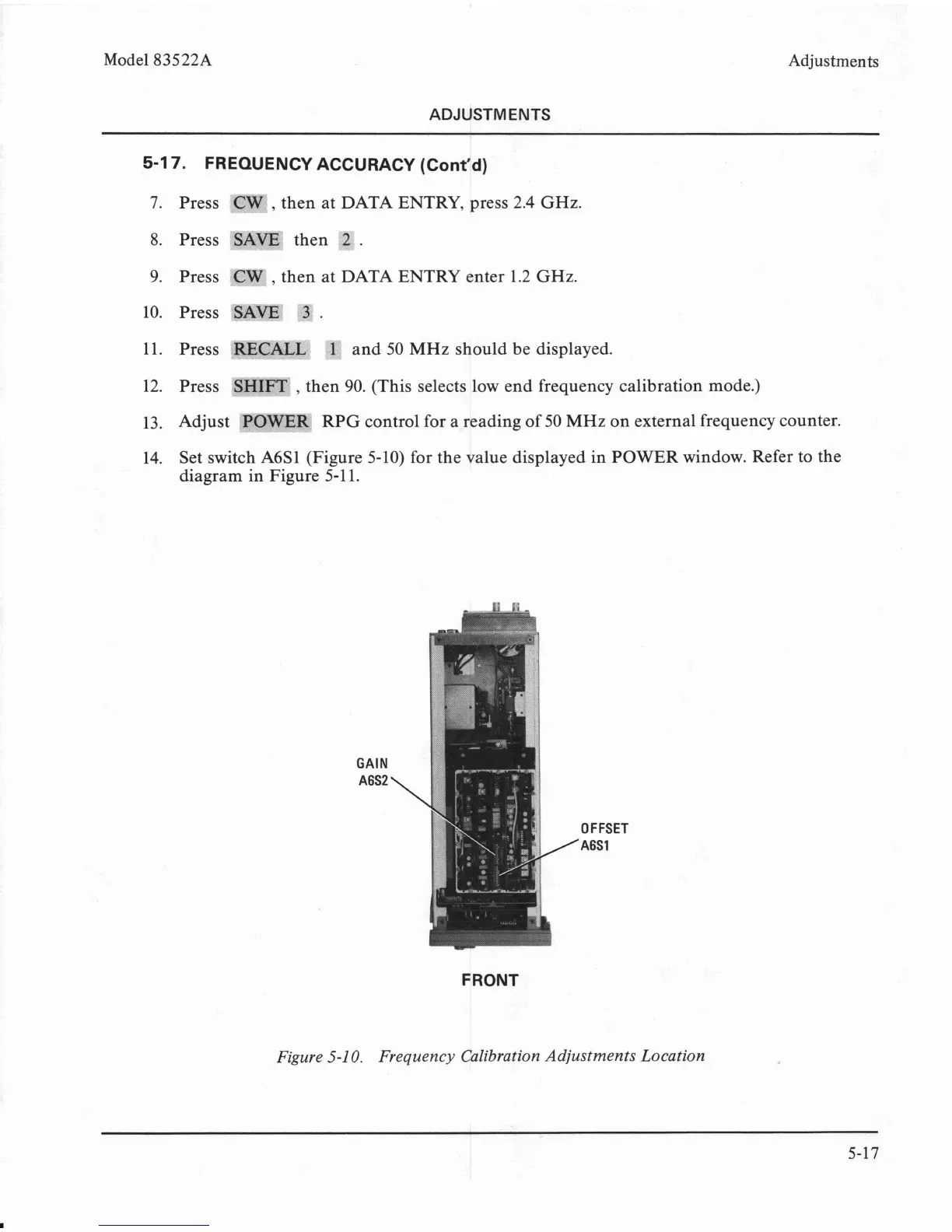 Model 83522A

Adjustments

ADJUSTMENTS

5-17. FREQUENCY ACCURACY (Cont'd)

7. Press CW , then at DATA ENTRY, press 2.4 GHz.

8. Press SAVE then 2 .

9. Press CW , then at DATA ENTRY enter 1.2 GHz.

10. Press SAVE 3 .

11. Press RECALL 1 and 50 MHz should be displayed.

12. Press SHIFT , then 90. (This selects low end frequency calibration mode.)

13. Adjust POWER RPG control for a reading of 50 MHz on external frequency counter.

14. Set switch A6S1 (Figure 5-10) for the value displayed in POWER window. Refer to the diagram in Figure 5-11.

GAIN
A6S2

OFFSET
A6S1

FRONT

Figure 5-10. Frequency Calibration Adjustments Location

5-17